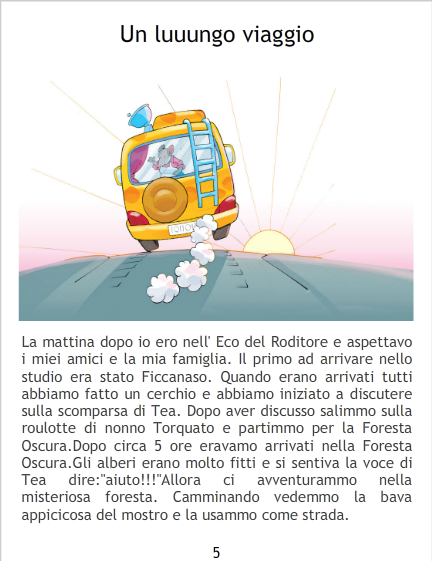 Un luuungo viaggio

La mattina dopo io ero nell' Eco del Roditore e aspettavo i miei amici e la mia famiglia. Il primo ad arrivare nello studio era stato Ficcanaso. Quando erano arrivati tutti abbiamo fatto un cerchio e abbiamo iniziato a discutere sulla scomparsa di Tea. Dopo aver discusso salimmo sulla roulotte di nonno Torquato e partimmo per la Foresta Oscura.Dopo circa 5 ore eravamo arrivati nella Foresta Oscura.Gli alberi erano molto fitti e si sentiva la voce di Tea dire:"aiuto!!!"Allora ci avventurammo nella misteriosa foresta. Camminando vedemmo la bava appicicosa del mostro e la usammo come strada.

5